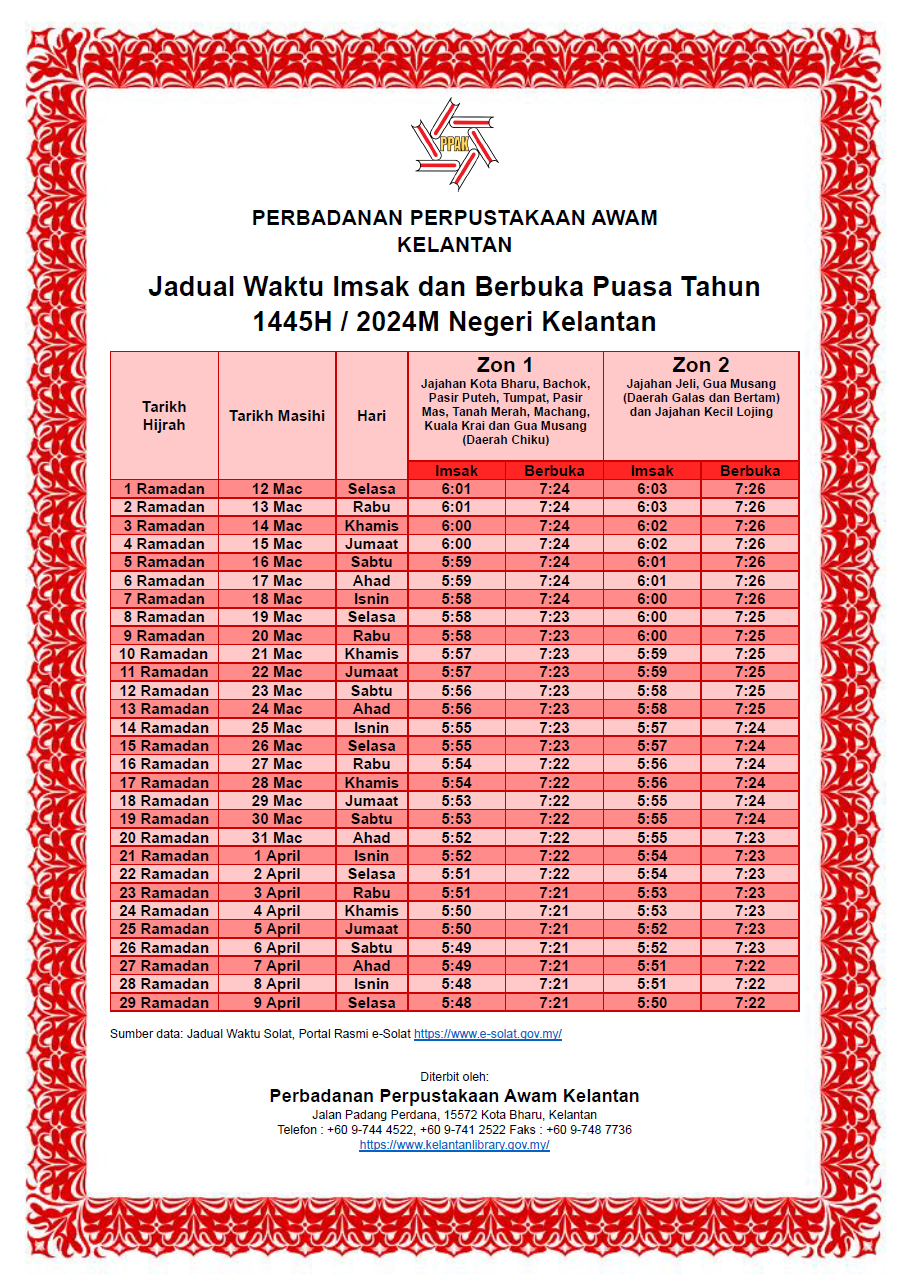 PPAK

PERBADANAN PERPUSTAKAAN AWAM KELANTAN

Jadual Waktu Imsak dan Berbuka Puasa Tahun 1445H / 2024M Negeri Kelantan

| Tarikh Hijrah | Tarikh Masihi | Hari | Zon 1 Jajahan Kota Bharu, Bachok, Pasir Puteh, Tumpat, Pasir Mas, Tanah Merah, Machang, Kuala Krai dan Gua Musang (Daerah Chiku) Imsak | Zon 1 Berbuka | Zon 2 Jajahan Jeli, Gua Musang (Daerah Galas dan Bertam) dan Jajahan Kecil Lojing Imsak | Zon 2 Berbuka |
|---|---|---|---|---|---|---|
| 1 Ramadan | 12 Mac | Selasa | 6:01 | 7:24 | 6:03 | 7:26 |
| 2 Ramadan | 13 Mac | Rabu | 6:01 | 7:24 | 6:03 | 7:26 |
| 3 Ramadan | 14 Mac | Khamis | 6:00 | 7:24 | 6:02 | 7:26 |
| 4 Ramadan | 15 Mac | Jumaat | 6:00 | 7:24 | 6:02 | 7:26 |
| 5 Ramadan | 16 Mac | Sabtu | 5:59 | 7:24 | 6:01 | 7:26 |
| 6 Ramadan | 17 Mac | Ahad | 5:59 | 7:24 | 6:01 | 7:26 |
| 7 Ramadan | 18 Mac | Isnin | 5:58 | 7:24 | 6:00 | 7:26 |
| 8 Ramadan | 19 Mac | Selasa | 5:58 | 7:23 | 6:00 | 7:25 |
| 9 Ramadan | 20 Mac | Rabu | 5:58 | 7:23 | 6:00 | 7:25 |
| 10 Ramadan | 21 Mac | Khamis | 5:57 | 7:23 | 5:59 | 7:25 |
| 11 Ramadan | 22 Mac | Jumaat | 5:57 | 7:23 | 5:59 | 7:25 |
| 12 Ramadan | 23 Mac | Sabtu | 5:56 | 7:23 | 5:58 | 7:25 |
| 13 Ramadan | 24 Mac | Ahad | 5:56 | 7:23 | 5:58 | 7:25 |
| 14 Ramadan | 25 Mac | Isnin | 5:55 | 7:23 | 5:57 | 7:24 |
| 15 Ramadan | 26 Mac | Selasa | 5:55 | 7:23 | 5:57 | 7:24 |
| 16 Ramadan | 27 Mac | Rabu | 5:54 | 7:22 | 5:56 | 7:24 |
| 17 Ramadan | 28 Mac | Khamis | 5:54 | 7:22 | 5:56 | 7:24 |
| 18 Ramadan | 29 Mac | Jumaat | 5:53 | 7:22 | 5:55 | 7:24 |
| 19 Ramadan | 30 Mac | Sabtu | 5:53 | 7:22 | 5:55 | 7:24 |
| 20 Ramadan | 31 Mac | Ahad | 5:52 | 7:22 | 5:55 | 7:23 |
| 21 Ramadan | 1 April | Isnin | 5:52 | 7:22 | 5:54 | 7:23 |
| 22 Ramadan | 2 April | Selasa | 5:51 | 7:22 | 5:54 | 7:23 |
| 23 Ramadan | 3 April | Rabu | 5:51 | 7:21 | 5:53 | 7:23 |
| 24 Ramadan | 4 April | Khamis | 5:50 | 7:21 | 5:53 | 7:23 |
| 25 Ramadan | 5 April | Jumaat | 5:50 | 7:21 | 5:52 | 7:23 |
| 26 Ramadan | 6 April | Sabtu | 5:49 | 7:21 | 5:52 | 7:23 |
| 27 Ramadan | 7 April | Ahad | 5:49 | 7:21 | 5:51 | 7:22 |
| 28 Ramadan | 8 April | Isnin | 5:48 | 7:21 | 5:51 | 7:22 |
| 29 Ramadan | 9 April | Selasa | 5:48 | 7:21 | 5:50 | 7:22 |

Sumber data: Jadual Waktu Solat, Portal Rasmi e-Solat https://www.e-solat.gov.my/

Diterbit oleh:
Perbadanan Perpustakaan Awam Kelantan
Jalan Padang Perdana, 15572 Kota Bharu, Kelantan
Telefon : +60 9-744 4522, +60 9-741 2522 Faks : +60 9-748 7736
https://www.kelantanlibrary.gov.my/